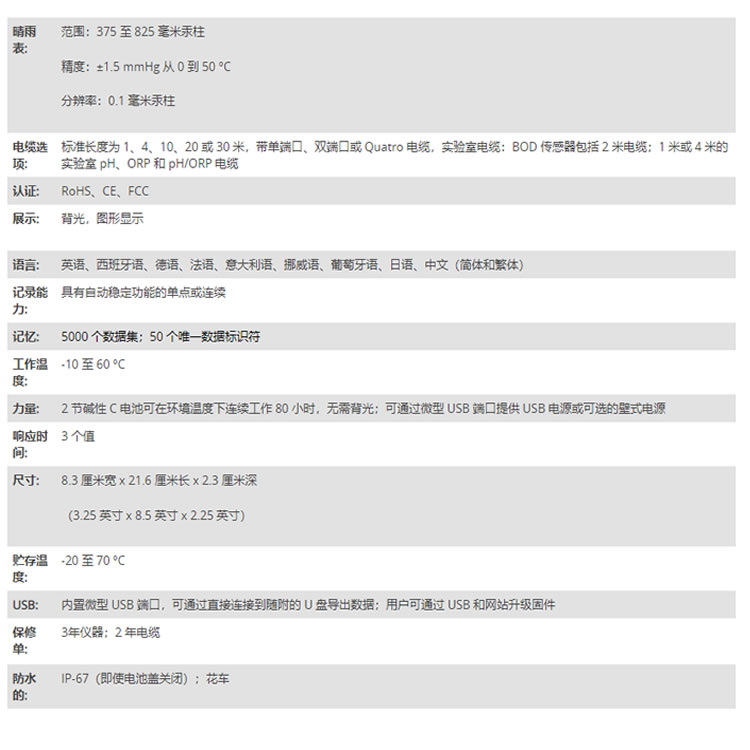 | | |
|---|---|
| 晴雨表: | 范围：375 至 825 毫米汞柱<br><br>精度：±1.5 mmHg 从 0 到 50 °C<br><br>分辨率：0.1 毫米汞柱 |
| 电缆选项: | 标准长度为 1、4、10、20 或 30 米，带单端口、双端口或 Quatro 电缆，实验室电缆：BOD 传感器包括 2 米电缆；1 米或 4 米的实验室 pH、ORP 和 pH/ORP 电缆 |
| 认证: | RoHS、CE、FCC |
| 展示: | 背光，图形显示 |
| 语言: | 英语、西班牙语、德语、法语、意大利语、挪威语、葡萄牙语、日语、中文（简体和繁体） |
| 记录能力: | 具有自动稳定功能的单点或连续 |
| 记忆: | 5000 个数据集；50 个唯一数据标识符 |
| 工作温度: | -10 至 60 °C |
| 力量: | 2 节碱性 C 电池可在环境温度下连续工作 80 小时，无需背光；可通过微型 USB 端口提供 USB 电源或可选的壁式电源 |
| 响应时间: | 3 个值 |
| 尺寸: | 8.3 厘米宽 x 21.6 厘米长 x 2.3 厘米深<br><br>（3.25 英寸 x 8.5 英寸 x 2.25 英寸） |
| 贮存温度: | -20 至 70 °C |
| USB: | 内置微型 USB 端口，可通过直接连接到随附的 U 盘导出数据；用户可通过 USB 和网站升级固件 |
| 保修单: | 3年仪器；2 年电缆 |
| 防水的: | IP-67（即使电池盖关闭）；花车 |